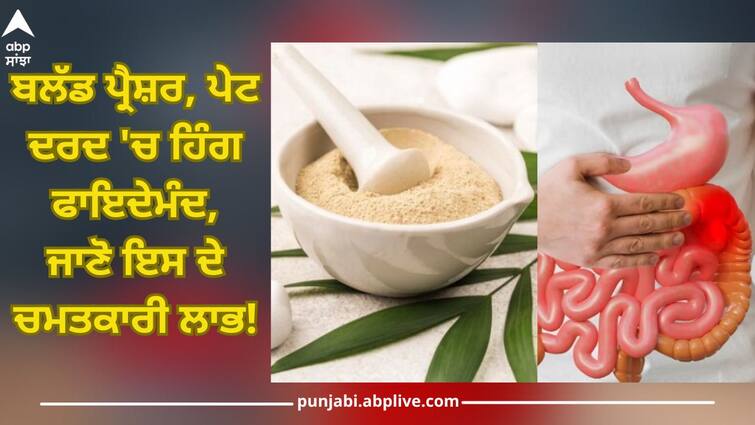 abp ਸਾਂਝਾ

ਬਲੱਡ ਪ੍ਰੈਸ਼ਰ, ਪੇਟ ਦਰਦ 'ਚ ਹਿੰਗ ਫਾਇਦੇਮੰਦ, ਜਾਣੋ ਇਸ ਦੇ ਚਮਤਕਾਰੀ ਲਾਭ!

punjabi.abplive.com